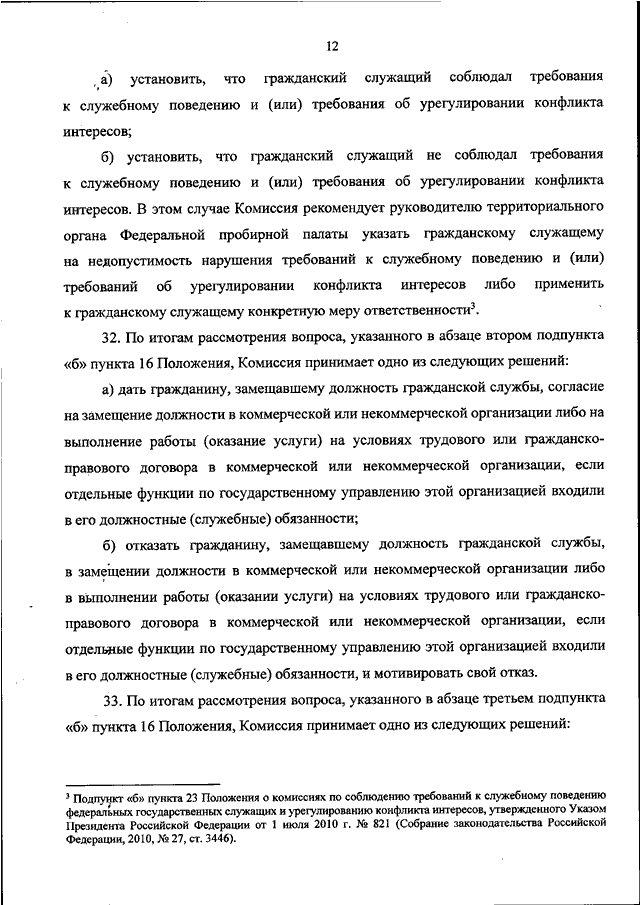 12

а) установить, что гражданский служащий соблюдал требования к служебному поведению и (или) требования об урегулировании конфликта интересов;

б) установить, что гражданский служащий не соблюдал требования к служебному поведению и (или) требования об урегулировании конфликта интересов. В этом случае Комиссия рекомендует руководителю территориального органа Федеральной пробирной палаты указать гражданскому служащему на недопустимость нарушения требований к служебному поведению и (или) требований об урегулировании конфликта интересов либо применить к гражданскому служащему конкретную меру ответственности$^3$.

32. По итогам рассмотрения вопроса, указанного в абзаце втором подпункта «б» пункта 16 Положения, Комиссия принимает одно из следующих решений:

а) дать гражданину, замещавшему должность гражданской службы, согласие на замещение должности в коммерческой или некоммерческой организации либо на выполнение работы (оказание услуги) на условиях трудового или гражданско-правового договора в коммерческой или некоммерческой организации, если отдельные функции по государственному управлению этой организацией входили в его должностные (служебные) обязанности;

б) отказать гражданину, замещавшему должность гражданской службы, в замещении должности в коммерческой или некоммерческой организации либо в выполнении работы (оказании услуги) на условиях трудового или гражданско-правового договора в коммерческой или некоммерческой организации, если отдельные функции по государственному управлению этой организацией входили в его должностные (служебные) обязанности, и мотивировать свой отказ.

33. По итогам рассмотрения вопроса, указанного в абзаце третьем подпункта «б» пункта 16 Положения, Комиссия принимает одно из следующих решений:

$^3$ Подпункт «б» пункта 23 Положения о комиссиях по соблюдению требований к служебному поведению федеральных государственных служащих и урегулированию конфликта интересов, утвержденного Указом Президента Российской Федерации от 1 июля 2010 г. № 821 (Собрание законодательства Российской Федерации, 2010, № 27, ст. 3446).